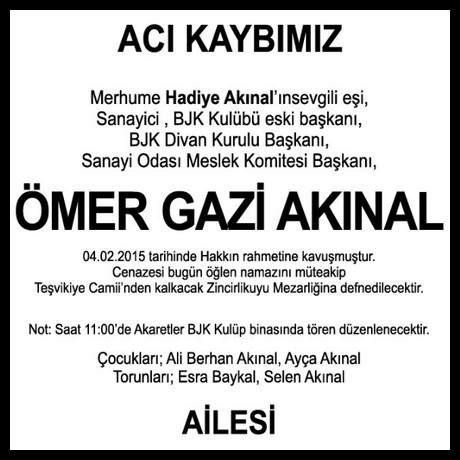 ACI KAYBIMIZ

Merhume Hadiye Akınal'ınsevgili eşi,
Sanayici , BJK Kulübü eski başkanı,
BJK Divan Kurulu Başkanı,
Sanayi Odası Meslek Komitesi Başkanı,

ÖMER GAZİ AKINAL

04.02.2015 tarihinde Hakkın rahmetine kavuşmuştur.
Cenazesi bugün öğlen namazını müteakip
Teşvikiye Camii'nden kalkacak Zincirlikuyu Mezarliğina defnedilecektir.

Not: Saat 11:00'de Akaretler BJK Kulüp binasında tören düzenlenecektir.

Çocukları; Ali Berhan Akınal, Ayça Akınal
Torunları; Esra Baykal, Selen Akınal

AİLESİ